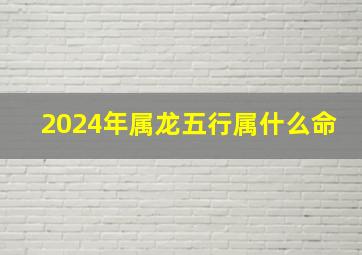 2024年属龙五行属什么命